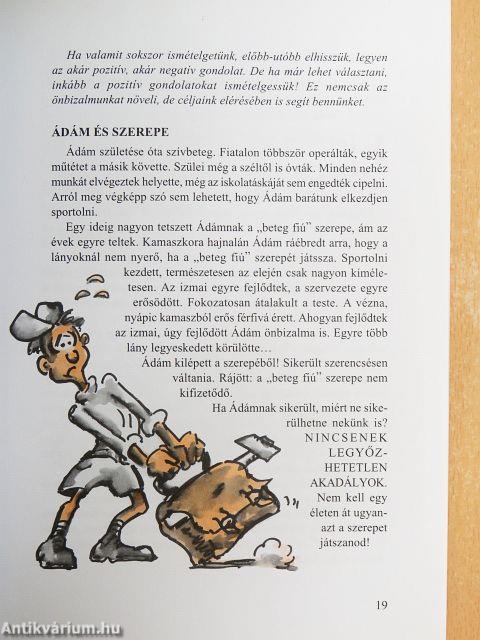 Ha valamit sokszor ismételgetünk, előbb-utóbb elhisszük, legyen az akár pozitív, akár negatív gondolat. De ha már lehet választani, inkább a pozitív gondolatokat ismételgessük! Ez nemcsak az önbizalmunkat növeli, de céljaink elérésében is segít bennünket.

ÁDÁM ÉS SZEREPE

Ádám születése óta szívbeteg. Fiatalon többször operálták, egyik műtétet a másik követte. Szülei még a széltől is óvták. Minden nehéz munkát elvégeztek helyette, még az iskolatáskáját sem engedték cipelni. Arról meg végképp szó sem lehetett, hogy Ádám barátunk elkezdjen sportolni.

Egy ideig nagyon tetszett Ádámnak a „beteg fiú" szerepe, ám az évek egyre teltek. Kamaszkora hajnalán Ádám ráébredt arra, hogy a lányoknál nem nyerő, ha a „beteg fiú" szerepét játssza. Sportolni kezdett, természetesen az elején csak nagyon kíméletesen. Az izmai egyre fejlődtek, a szervezete egyre erősödött. Fokozatosan átalakult a teste. A vézna, nyápic kamaszból erős férfivá érett. Ahogyan fejlődtek az izmai, úgy fejlődött Ádám önbizalma is. Egyre több lány legyeskedett körülötte...

Ádám kilépett a szerepéből! Sikerült szerencsésen váltania. Rájött: a „beteg fiú" szerepe nem kifizetődő.

Ha Ádámnak sikerült, miért ne sikerülhetne nekünk is? NINCSENEK LEGYŐZHETETLEN AKADÁLYOK. Nem kell egy életen át ugyanazt a szerepet játszanod!

19

Antikvárium.hu